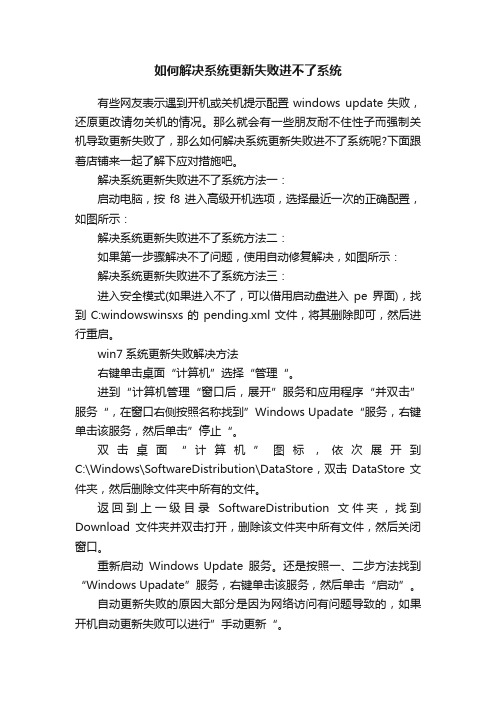 如何解决系统更新失败进不了系统

有些网友表示遇到开机或关机提示配置 windows update 失败，还原更改请勿关机的情况。那么就会有一些朋友耐不住性子而强制关机导致更新失败了，那么如何解决系统更新失败进不了系统呢?下面跟着店铺来一起了解下应对措施吧。

解决系统更新失败进不了系统方法一：

启动电脑，按 f8 进入高级开机选项，选择最近一次的正确配置，如图所示：

解决系统更新失败进不了系统方法二：

如果第一步骤解决不了问题，使用自动修复解决，如图所示：

解决系统更新失败进不了系统方法三：

进入安全模式(如果进入不了，可以借用启动盘进入 pe 界面)，找到 C:windowswinsxs 的 pending.xml 文件，将其删除即可，然后进行重启。

win7 系统更新失败解决方法

右键单击桌面“计算机”选择“管理“。

进到“计算机管理“窗口后，展开”服务和应用程序“并双击”服务“，在窗口右侧按照名称找到”Windows Upadate“服务，右键单击该服务，然后单击”停止“。

双击桌面“计算机”图标，依次展开到 C:\Windows\SoftwareDistribution\DataStore，双击 DataStore 文件夹，然后删除文件夹中所有的文件。

返回到上一级目录 SoftwareDistribution 文件夹，找到 Download 文件夹并双击打开，删除该文件夹中所有文件，然后关闭窗口。

重新启动 Windows Update 服务。还是按照一、二步方法找到“Windows Upadate”服务，右键单击该服务，然后单击“启动”。

自动更新失败的原因大部分是因为网络访问有问题导致的，如果开机自动更新失败可以进行”手动更新“。